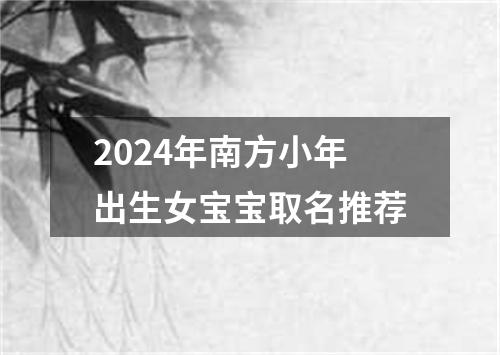 2024年南方小年
出生女宝宝取名推荐